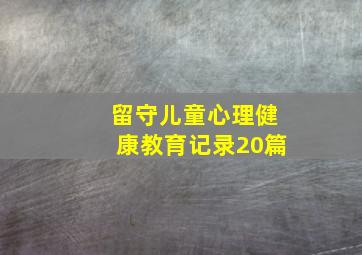 留守儿童心理健康教育记录20篇